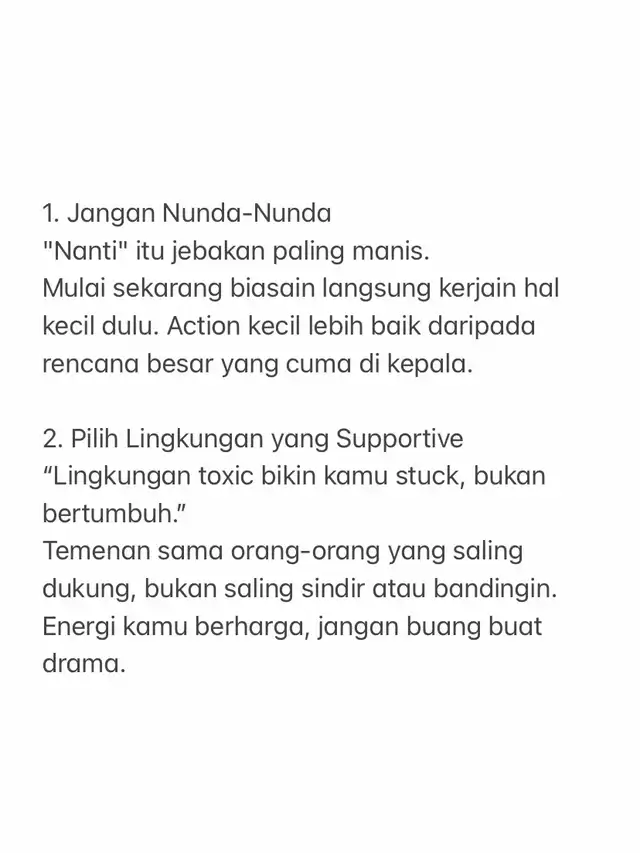 1. Jangan Nunda-Nunda
"Nanti" itu jebakan paling manis.
Mulai sekarang biasain langsung kerjain hal kecil dulu. Action kecil lebih baik daripada rencana besar yang cuma di kepala.

2. Pilih Lingkungan yang Supportive
“Lingkungan toxic bikin kamu stuck, bukan bertumbuh.”
Temenan sama orang-orang yang saling dukung, bukan saling sindir atau bandingin. Energi kamu berharga, jangan buang buat drama.